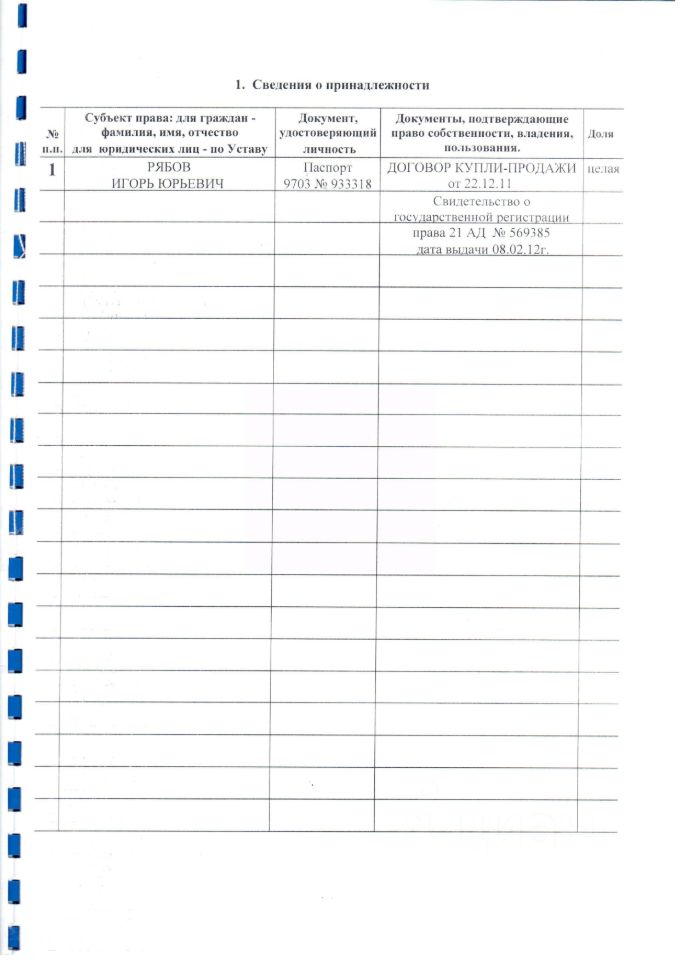 1. Сведения о принадлежности

| № п.п. | Субъект права: для граждан - фамилия, имя, отчество для юридических лиц - по Уставу | Документ, удостоверяющий личность | Документы, подтверждающие право собственности, владения, пользования. | Доля |
|---|---|---|---|---|
| 1 | РЯБОВ ИГОРЬ ЮРЬЕВИЧ | Паспорт 9703 № 933318 | ДОГОВОР КУПЛИ-ПРОДАЖИ от 22.12.11 | целая |
| | | | Свидетельство о государственной регистрации права 21 АД № 569385 дата выдачи 08.02.12г. | |